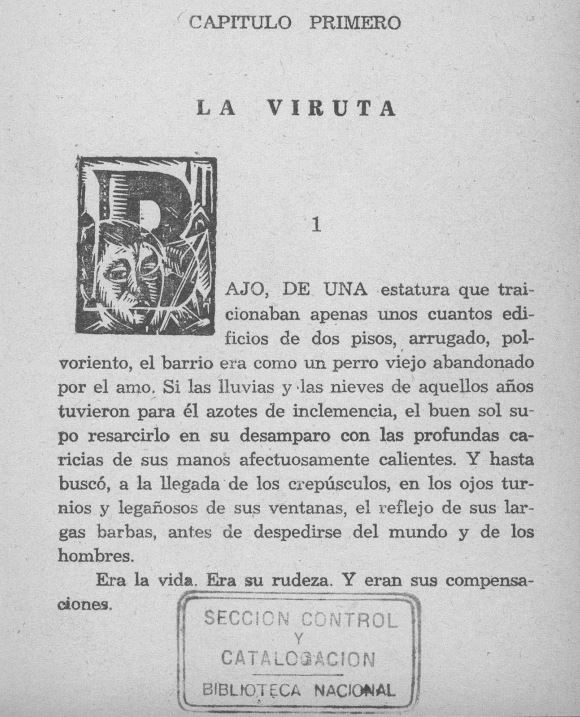 CAPITULO PRIMERO

LA VIRUTA

1

BAJO, DE UNA estatura que traicionaban apenas unos cuantos edificios de dos pisos, arrugado, polvoriento, el barrio era como un perro viejo abandonado por el amo. Si las lluvias y las nieves de aquellos años tuvieron para él azotes de inclemencia, el buen sol supo resarcirlo en su desamparo con las profundas caricias de sus manos afectuosamente calientes. Y hasta buscó, a la llegada de los crepúsculos, en los ojos turnios y legañosos de sus ventanas, el reflejo de sus largas barbas, antes de despedirse del mundo y de los hombres.

Era la vida. Era su rudeza. Y eran sus compensaciones.

SECCION CONTROL
Y
CATALOGACION
BIBLIOTECA NACIONAL